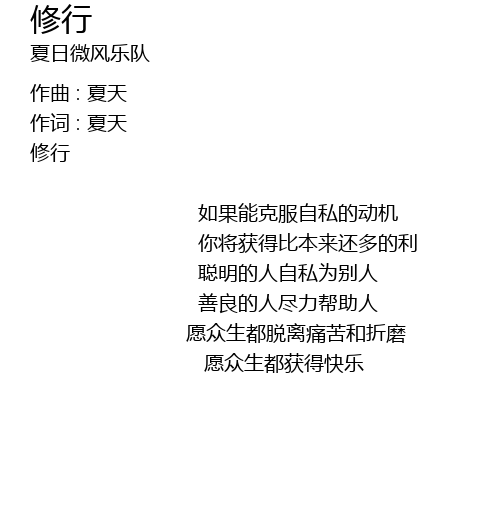 修行
夏日微风乐队

作曲：夏天
作词：夏天
修行

如果能克服自私的动机
你将获得比本来还多的利
聪明的人自私为别人
善良的人尽力帮助人
愿众生都脱离痛苦和折磨
愿众生都获得快乐